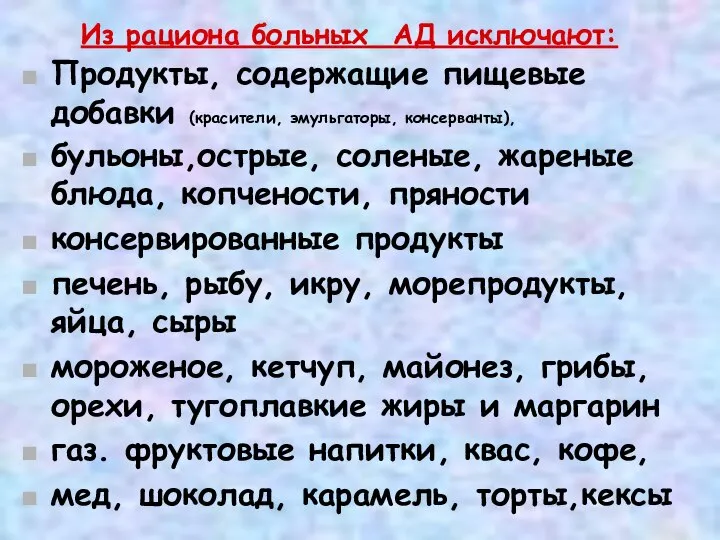 Из рациона больных АД исключают:

Продукты, содержащие пищевые добавки (красители, эмульгаторы, консерванты),

бульоны,острые, соленые, жареные блюда, копчености, пряности

консервированные продукты

печень, рыбу, икру, морепродукты, яйца, сыры

мороженое, кетчуп, майонез, грибы, орехи, тугоплавкие жиры и маргарин

газ. фруктовые напитки, квас, кофе,

мед, шоколад, карамель, торты,кексы